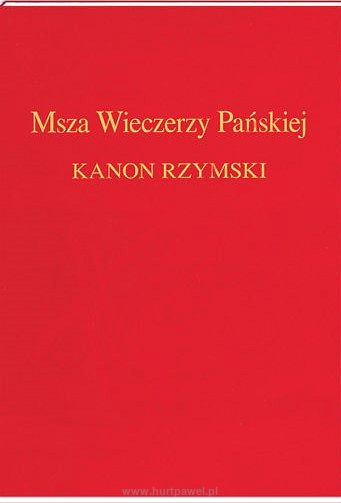 Msza Wieczerzy Pańskiej

KANON RZYMSKI

www.hurtpawel.pl